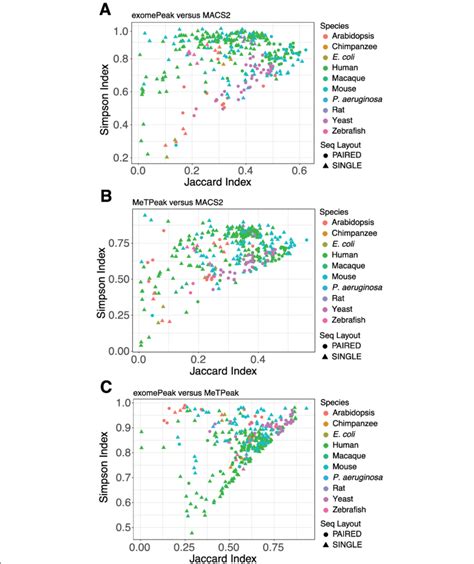 A

exomePeak versus MACS2

Simpson Index

1.0
0.8
0.6
0.4
0.2

0.0 0.2 0.4 0.6

Jaccard Index

Species
Arabidopsis
Chimpanzee
E. coli
Human
Macaque
Mouse
P. aeruginosa
Rat
Yeast
Zebrafish

Seq Layout
PAIRED
SINGLE

B

MeTPeak versus MACS2

Simpson Index

0.75
0.50
0.25
0.00

0.0 0.2 0.4

Jaccard Index

Species
Arabidopsis
Chimpanzee
E. coli
Human
Macaque
Mouse
P. aeruginosa
Rat
Yeast
Zebrafish

Seq Layout
PAIRED
SINGLE

C

exomePeak versus MeTPeak

Simpson Index

1.0
0.9
0.8
0.7
0.6
0.5

0.00 0.25 0.50 0.75

Jaccard Index

Species
Arabidopsis
Chimpanzee
E. coli
Human
Macaque
Mouse
P. aeruginosa
Rat
Yeast
Zebrafish

Seq Layout
PAIRED
SINGLE